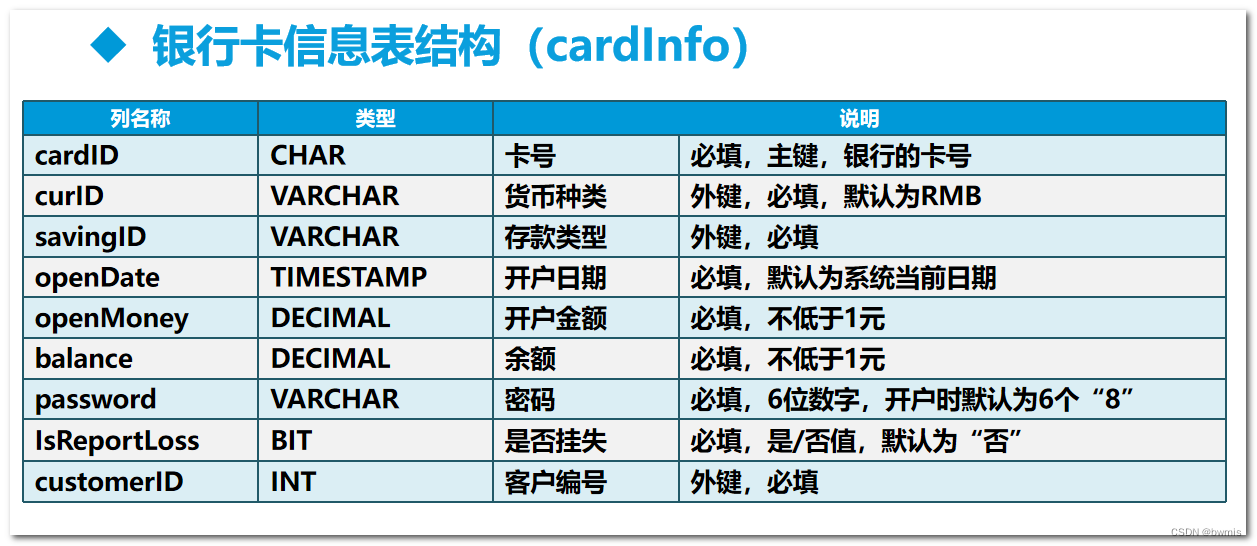 ◆ 银行卡信息表结构（cardInfo）

| 列名称 | 类型 | 说明 | |
|---|---|---|---|
| cardID | CHAR | 卡号 | 必填，主键，银行的卡号 |
| curID | VARCHAR | 货币种类 | 外键，必填，默认为RMB |
| savingID | VARCHAR | 存款类型 | 外键，必填 |
| openDate | TIMESTAMP | 开户日期 | 必填，默认为系统当前日期 |
| openMoney | DECIMAL | 开户金额 | 必填，不低于1元 |
| balance | DECIMAL | 余额 | 必填，不低于1元 |
| password | VARCHAR | 密码 | 必填，6位数字，开户时默认为6个“8” |
| IsReportLoss | BIT | 是否挂失 | 必填，是/否值，默认为“否” |
| customerID | INT | 客户编号 | 外键，必填 |

CSDN @bwmis